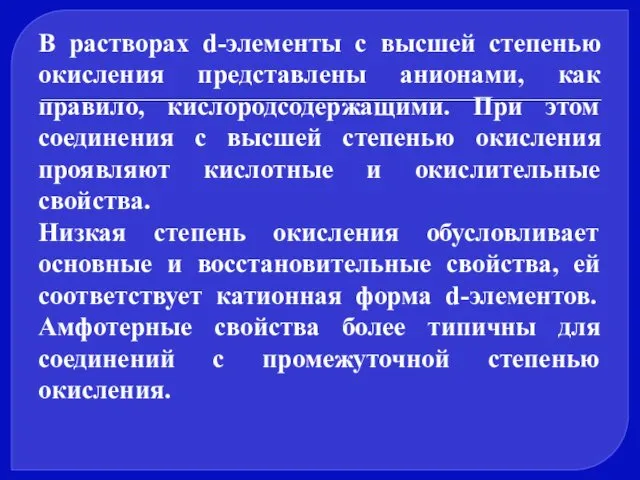 В растворах d-элементы с высшей степенью окисления представлены анионами, как правило, кислородсодержащими. При этом соединения с высшей степенью окисления проявляют кислотные и окислительные свойства.
Низкая степень окисления обусловливает основные и восстановительные свойства, ей соответствует катионная форма d-элементов. Амфотерные свойства более типичны для соединений с промежуточной степенью окисления.